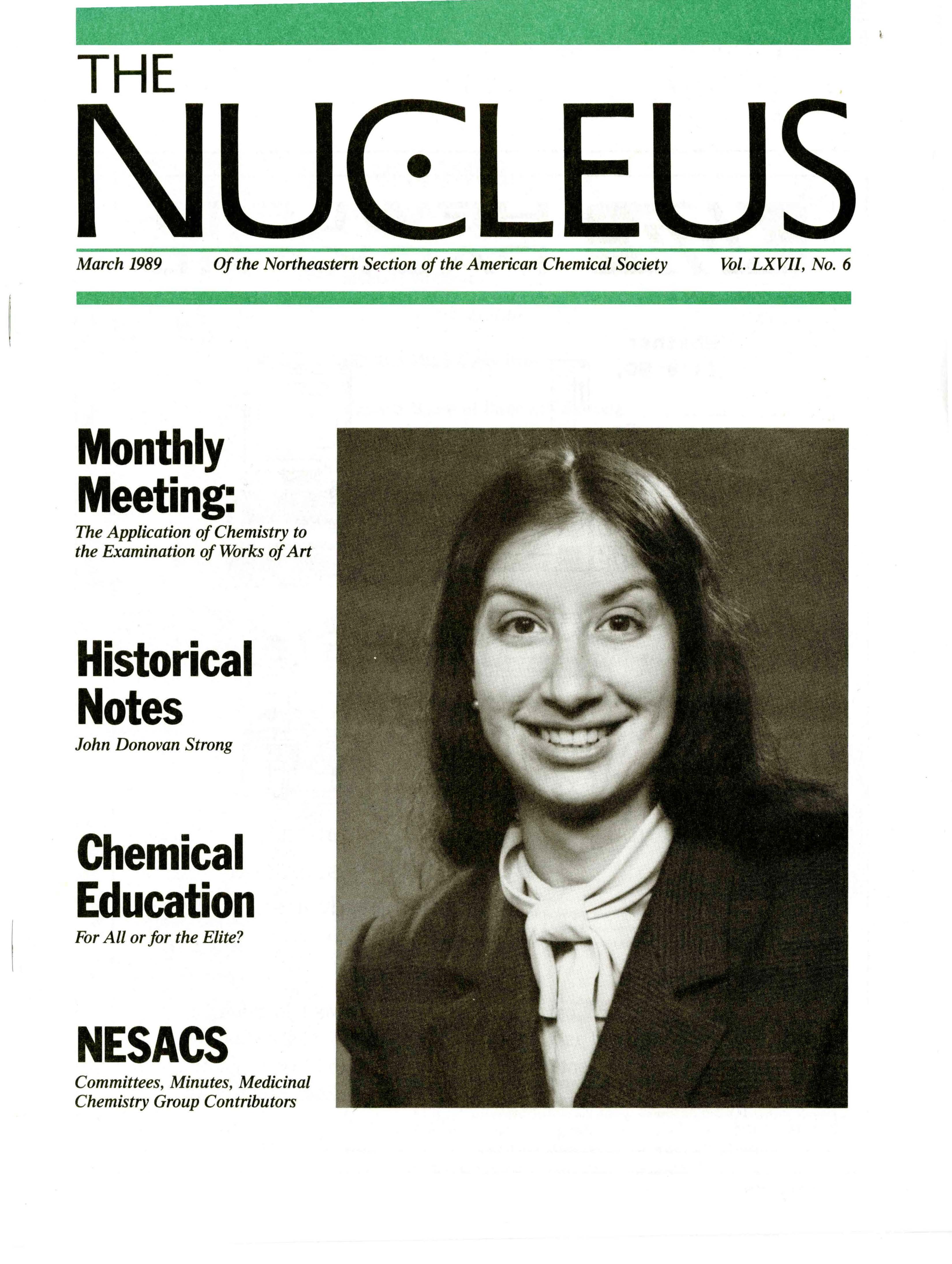 THE
NUCLEUS

March 1989 Of the Northeastern Section of the American Chemical Society Vol. LXVII, No. 6

Monthly Meeting:

The Application of Chemistry to the Examination of Works of Art

Historical Notes

John Donovan Strong

Chemical Education

For All or for the Elite?

NESACS

Committees, Minutes, Medicinal Chemistry Group Contributors